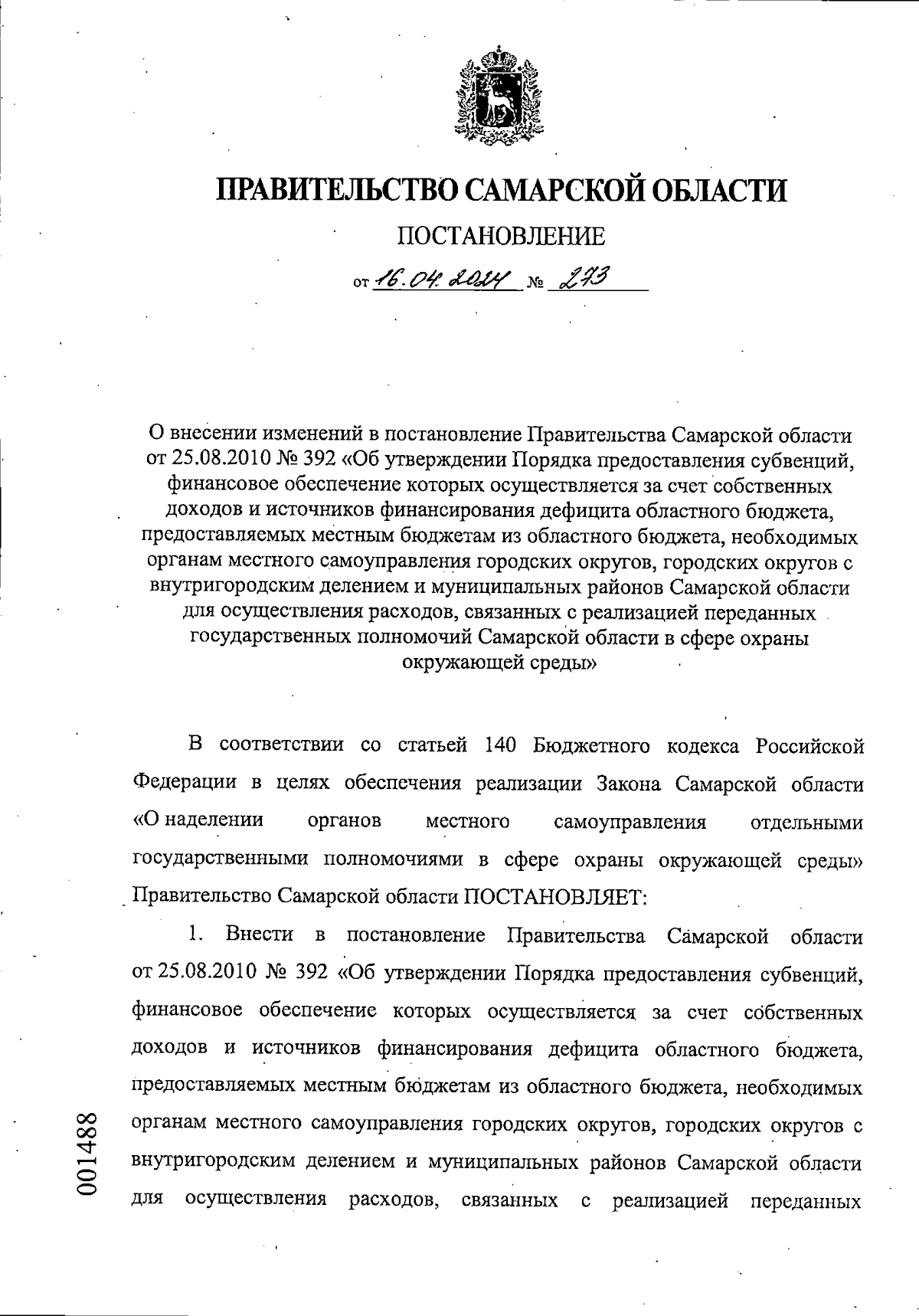 ПРАВИТЕЛЬСТВО САМАРСКОЙ ОБЛАСТИ

ПОСТАНОВЛЕНИЕ

от 16.04.2024 № 273

О внесении изменений в постановление Правительства Самарской области от 25.08.2010 № 392 «Об утверждении Порядка предоставления субвенций, финансовое обеспечение которых осуществляется за счет собственных доходов и источников финансирования дефицита областного бюджета, предоставляемых местным бюджетам из областного бюджета, необходимых органам местного самоуправления городских округов, городских округов с внутригородским делением и муниципальных районов Самарской области для осуществления расходов, связанных с реализацией переданных государственных полномочий Самарской области в сфере охраны окружающей среды»

В соответствии со статьей 140 Бюджетного кодекса Российской Федерации в целях обеспечения реализации Закона Самарской области «О наделении органов местного самоуправления отдельными государственными полномочиями в сфере охраны окружающей среды» Правительство Самарской области ПОСТАНОВЛЯЕТ:

1. Внести в постановление Правительства Самарской области от 25.08.2010 № 392 «Об утверждении Порядка предоставления субвенций, финансовое обеспечение которых осуществляется за счет собственных доходов и источников финансирования дефицита областного бюджета, предоставляемых местным бюджетам из областного бюджета, необходимых органам местного самоуправления городских округов, городских округов с внутригородским делением и муниципальных районов Самарской области для осуществления расходов, связанных с реализацией переданных

001488